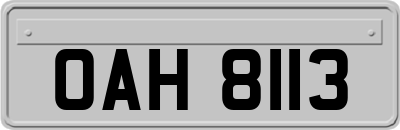 OAH 8113